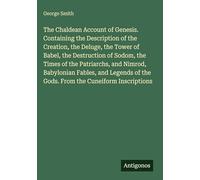 George Smith

The Chaldean Account of Genesis. Containing the Description of the Creation, the Deluge, the Tower of Babel, the Destruction of Sodom, the Times of the Patriarchs, and Nimrod, Babylonian Fables, and Legends of the Gods. From the Cuneiform Inscriptions

Antigonos